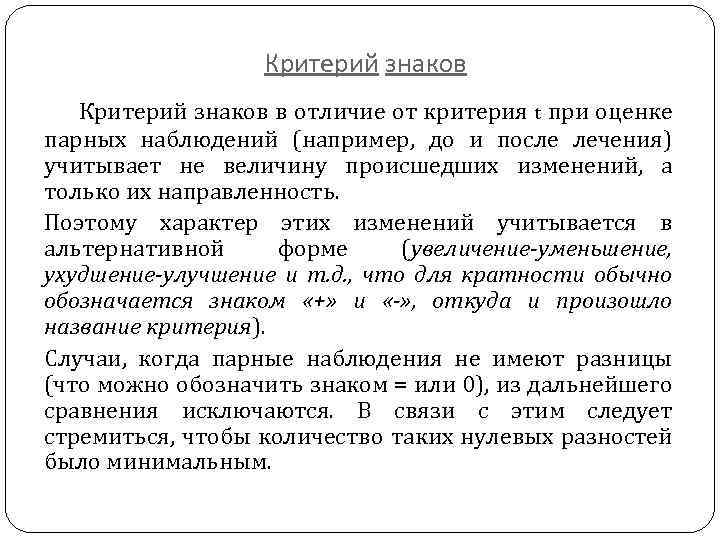 Критерий знаков

Критерий знаков в отличие от критерия t при оценке парных наблюдений (например, до и после лечения) учитывает не величину происшедших изменений, а только их направленность.

Поэтому характер этих изменений учитывается в альтернативной форме (увеличение-уменьшение, ухудшение-улучшение и т.д., что для кратности обычно обозначается знаком «+» и «-», откуда и произошло название критерия).

Случаи, когда парные наблюдения не имеют разницы (что можно обозначить знаком = или 0), из дальнейшего сравнения исключаются. В связи с этим следует стремиться, чтобы количество таких нулевых разностей было минимальным.